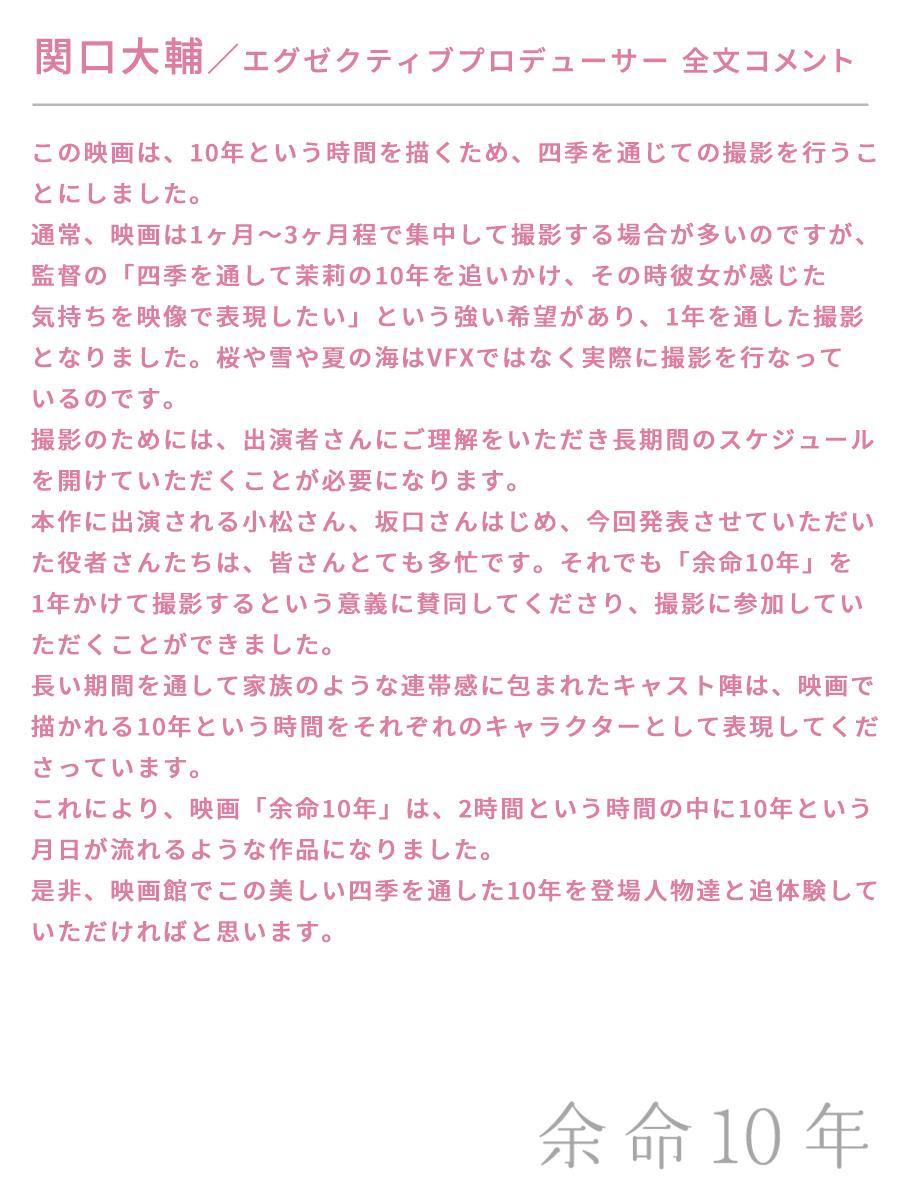 関口大輔／エグゼクティブプロデューサー 全文コメント

この映画は、10年という時間を描くため、四季を通じての撮影を行うことにしました。
通常、映画は1ヶ月〜3ヶ月程で集中して撮影する場合が多いのですが、監督の「四季を通して茉莉の10年を追いかけ、その時彼女が感じた気持ちを映像で表現したい」という強い希望があり、1年を通した撮影となりました。桜や雪や夏の海はVFXではなく実際に撮影を行なっているのです。
撮影のためには、出演者さんにご理解をいただき長期間のスケジュールを開けていただくことが必要になります。
本作に出演される小松さん、坂口さんはじめ、今回発表させていただいた役者さんたちは、皆さんとても多忙です。それでも「余命10年」を1年かけて撮影するという意義に賛同してくださり、撮影に参加していただくことができました。
長い期間を通して家族のような連帯感に包まれたキャスト陣は、映画で描かれる10年という時間をそれぞれのキャラクターとして表現してくださっています。
これにより、映画「余命10年」は、2時間という時間の中に10年という月日が流れるような作品になりました。
是非、映画館でこの美しい四季を通した10年を登場人物達と追体験していただければと思います。

余命10年